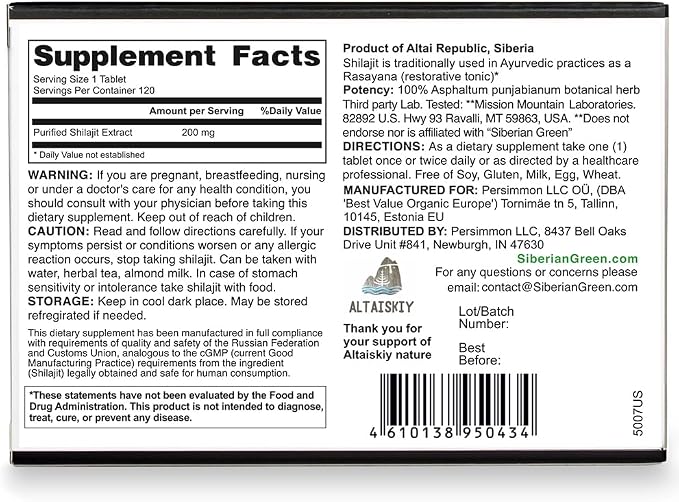 Supplement Facts

Serving Size 1 Tablet
Servings Per Container 120

| | Amount per Serving | %Daily Value |
|---|---|---|
| Purified Shilajit Extract | 200 mg | |

* Daily Value not established

WARNING: If you are pregnant, breastfeeding, nursing or under a doctor's care for any health condition, you should consult with your physician before taking this dietary supplement. Keep out of reach of children.
CAUTION: Read and follow directions carefully. If your symptoms persist or conditions worsen or any allergic reaction occurs, stop taking shilajit. Can be taken with water, herbal tea, almond milk. In case of stomach sensitivity or intolerance take shilajit with food.
STORAGE: Keep in cool dark place. May be stored refregirated if needed.

This dietary supplement has been manufactured in full compliance with requirements of quality and safety of the Russian Federation and Customs Union, analogous to the cGMP (current Good Manufacturing Practice) requirements from the ingredient (Shilajit) legally obtained and safe for human consumption.

*These statements have not been evaluated by the Food and Drug Administration. This product is not intended to diagnose, treat, cure, or prevent any disease.

Product of Altai Republic, Siberia
Shilajit is traditionally used in Ayurvedic practices as a Rasayana (restorative tonic)*
Potency: 100% Asphaltum punjabianum botanical herb
Third party Lab. Tested: **Mission Mountain Laboratories. 82892 U.S. Hwy 93 Ravalli, MT 59863, USA. **Does not endorse nor is affiliated with "Siberian Green"
DIRECTIONS: As a dietary supplement take one (1) tablet once or twice daily or as directed by a healthcare professional. Free of Soy, Gluten, Milk, Egg, Wheat.
MANUFACTURED FOR: Persimmon LLC OÜ, (DBA 'Best Value Organic Europe') Tornimäe tn 5, Tallinn, 10145, Estonia EU
DISTRIBUTED BY: Persimmon LLC, 8437 Bell Oaks Drive Unit #841, Newburgh, IN 47630
SiberianGreen.com
For any questions or concerns please email: contact@SiberianGreen.com

ALTAISKIY

Thank you for your support of Altaiskiy nature

Lot/Batch Number:

Best Before:

4 610138 950434

5007US